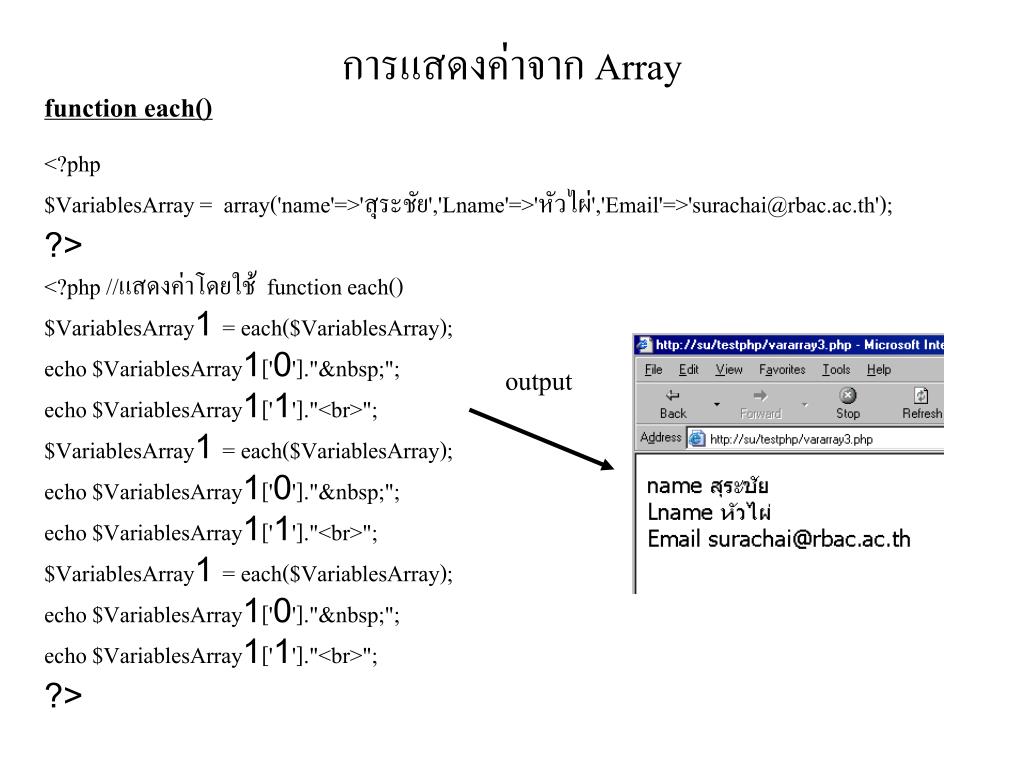 การแสดงค่าจาก Array

function each()

<?php

$VariablesArray = array('name'=>'สุระชัย','Lname'=>'หัวไผ่','Email'=>'surachai@rbac.ac.th');

?>

<?php //แสดงค่าโดยใช้ function each()

$VariablesArray1 = each($VariablesArray);

echo $VariablesArray1['0']."&nbsp;";

echo $VariablesArray1['1']."<br>";

$VariablesArray1 = each($VariablesArray);

echo $VariablesArray1['0']."&nbsp;";

echo $VariablesArray1['1']."<br>";

$VariablesArray1 = each($VariablesArray);

echo $VariablesArray1['0']."&nbsp;";

echo $VariablesArray1['1']."<br>";

?>

output

http://su/testphp/vararray3.php - Microsoft Inte

File Edit View Favorites Tools Help

Back Forward Stop Refresh

Address http://su/testphp/vararray3.php

name สุระชัย
Lname หัวไผ่
Email surachai@rbac.ac.th